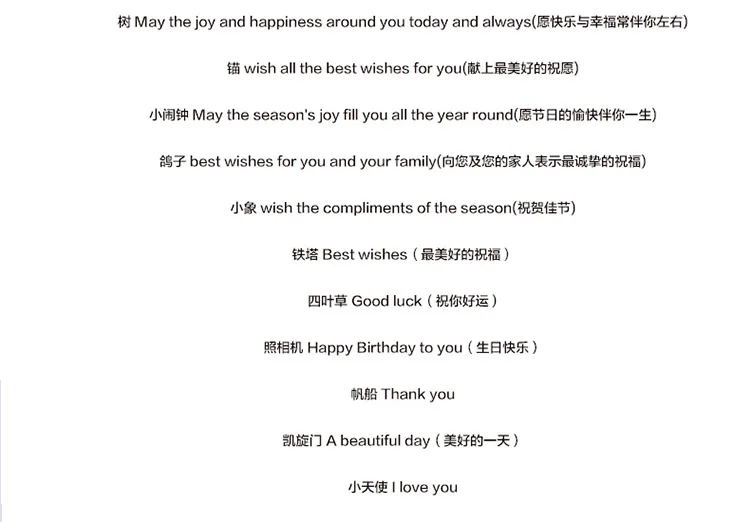 树 May the joy and happiness around you today and always(愿快乐与幸福常伴你左右)

锚 wish all the best wishes for you(献上最美好的祝愿)

小闹钟 May the season's joy fill you all the year round(愿节日的愉快伴你一生)

鸽子 best wishes for you and your family(向您及您的家人表示最诚挚的祝福)

小象 wish the compliments of the season(祝贺佳节)

铁塔 Best wishes（最美好的祝福）

四叶草 Good luck（祝你好运）

照相机 Happy Birthday to you（生日快乐）

帆船 Thank you

凯旋门 A beautiful day（美好的一天）

小天使 I love you